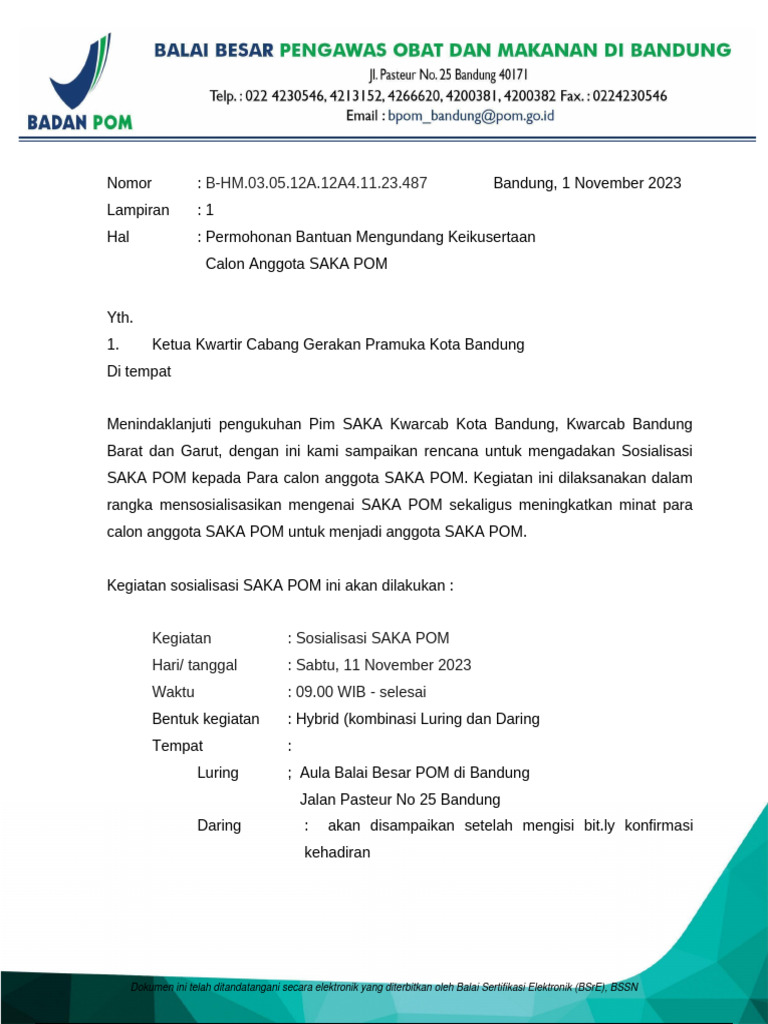 BADAN POM

BALAI BESAR PENGAWAS OBAT DAN MAKANAN DI BANDUNG
Jl. Pasteur No. 25 Bandung 40171
Telp. : 022 4230546, 4213152, 4266620, 4200381, 4200382 Fax. : 0224230546
Email : bpom_bandung@pom.go.id

Nomor : B-HM.03.05.12A.12A4.11.23.487 Bandung, 1 November 2023
Lampiran : 1
Hal : Permohonan Bantuan Mengundang Keikusertaan Calon Anggota SAKA POM

Yth.
1. Ketua Kwartir Cabang Gerakan Pramuka Kota Bandung
Di tempat

Menindaklanjuti pengukuhan Pim SAKA Kwarcab Kota Bandung, Kwarcab Bandung Barat dan Garut, dengan ini kami sampaikan rencana untuk mengadakan Sosialisasi SAKA POM kepada Para calon anggota SAKA POM. Kegiatan ini dilaksanakan dalam rangka mensosialisasikan mengenai SAKA POM sekaligus meningkatkan minat para calon anggota SAKA POM untuk menjadi anggota SAKA POM.

Kegiatan sosialisasi SAKA POM ini akan dilakukan :

Kegiatan : Sosialisasi SAKA POM
Hari/ tanggal : Sabtu, 11 November 2023
Waktu : 09.00 WIB - selesai
Bentuk kegiatan : Hybrid (kombinasi Luring dan Daring
Tempat :
Luring ; Aula Balai Besar POM di Bandung
Jalan Pasteur No 25 Bandung
Daring : akan disampaikan setelah mengisi bit.ly konfirmasi kehadiran

Dokumen ini telah ditandatangani secara elektronik yang diterbitkan oleh Balai Sertifikasi Elektronik (BSrE), BSSN